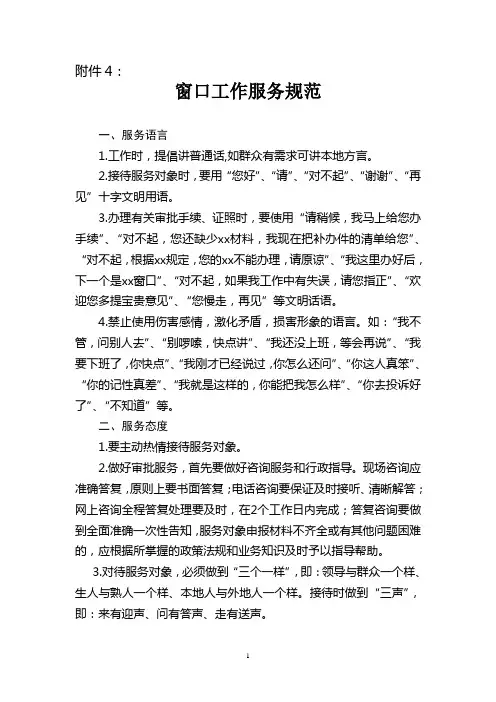 附件4：

窗口工作服务规范

一、服务语言

1.工作时，提倡讲普通话,如群众有需求可讲本地方言。

2.接待服务对象时，要用“您好”、“请”、“对不起”、“谢谢”、“再见”十字文明用语。

3.办理有关审批手续、证照时，要使用“请稍候，我马上给您办手续”、“对不起，您还缺少xx材料，我现在把补办件的清单给您”、“对不起，根据xx规定，您的xx不能办理，请原谅”、“我这里办好后，下一个是xx窗口”、“对不起，如果我工作中有失误，请您指正”、“欢迎您多提宝贵意见”、“您慢走，再见”等文明话语。

4.禁止使用伤害感情，激化矛盾，损害形象的语言。如：“我不管，问别人去”、“别啰嗦，快点讲”、“我还没上班，等会再说”、“我要下班了,你快点”、“我刚才已经说过,你怎么还问”、“你这人真笨”、“你的记性真差”、“我就是这样的，你能把我怎么样”、“你去投诉好了”、“不知道”等。

二、服务态度

1.要主动热情接待服务对象。

2.做好审批服务，首先要做好咨询服务和行政指导。现场咨询应准确答复，原则上要书面答复；电话咨询要保证及时接听、清晰解答；网上咨询全程答复处理要及时，在2个工作日内完成；答复咨询要做到全面准确一次性告知，服务对象申报材料不齐全或有其他问题困难的，应根据所掌握的政策法规和业务知识及时予以指导帮助。

3.对待服务对象，必须做到“三个一样”，即：领导与群众一个样、生人与熟人一个样、本地人与外地人一个样。接待时做到“三声”，即：来有迎声、问有答声、走有送声。

1